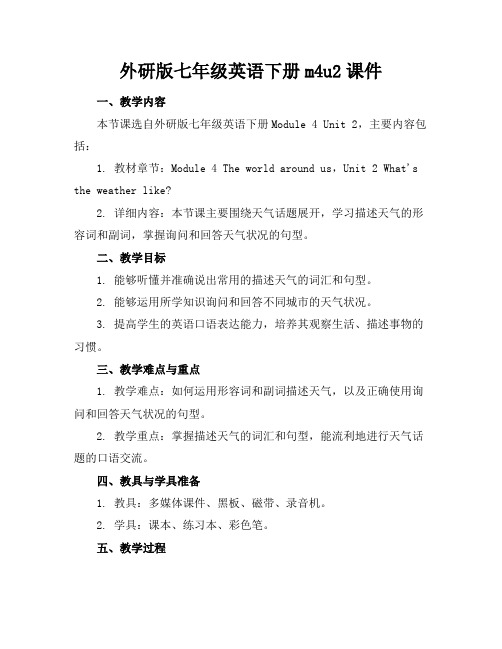 外研版七年级英语下册 m4u2 课件

一、教学内容

本节课选自外研版七年级英语下册 Module 4 Unit 2，主要内容包括：

1. 教材章节：Module 4 The world around us，Unit 2 What's the weather like?

2. 详细内容：本节课主要围绕天气话题展开，学习描述天气的形容词和副词，掌握询问和回答天气状况的句型。

二、教学目标

1. 能够听懂并准确说出常用的描述天气的词汇和句型。

2. 能够运用所学知识询问和回答不同城市的天气状况。

3. 提高学生的英语口语表达能力，培养其观察生活、描述事物的习惯。

三、教学难点与重点

1. 教学难点：如何运用形容词和副词描述天气，以及正确使用询问和回答天气状况的句型。

2. 教学重点：掌握描述天气的词汇和句型，能流利地进行天气话题的口语交流。

四、教具与学具准备

1. 教具：多媒体课件、黑板、磁带、录音机。

2. 学具：课本、练习本、彩色笔。

五、教学过程